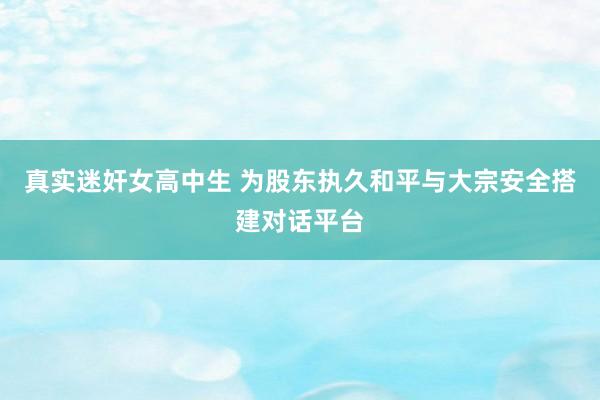 真实迷奸女高中生 为股东执久和平与大宗安全搭建对话平台